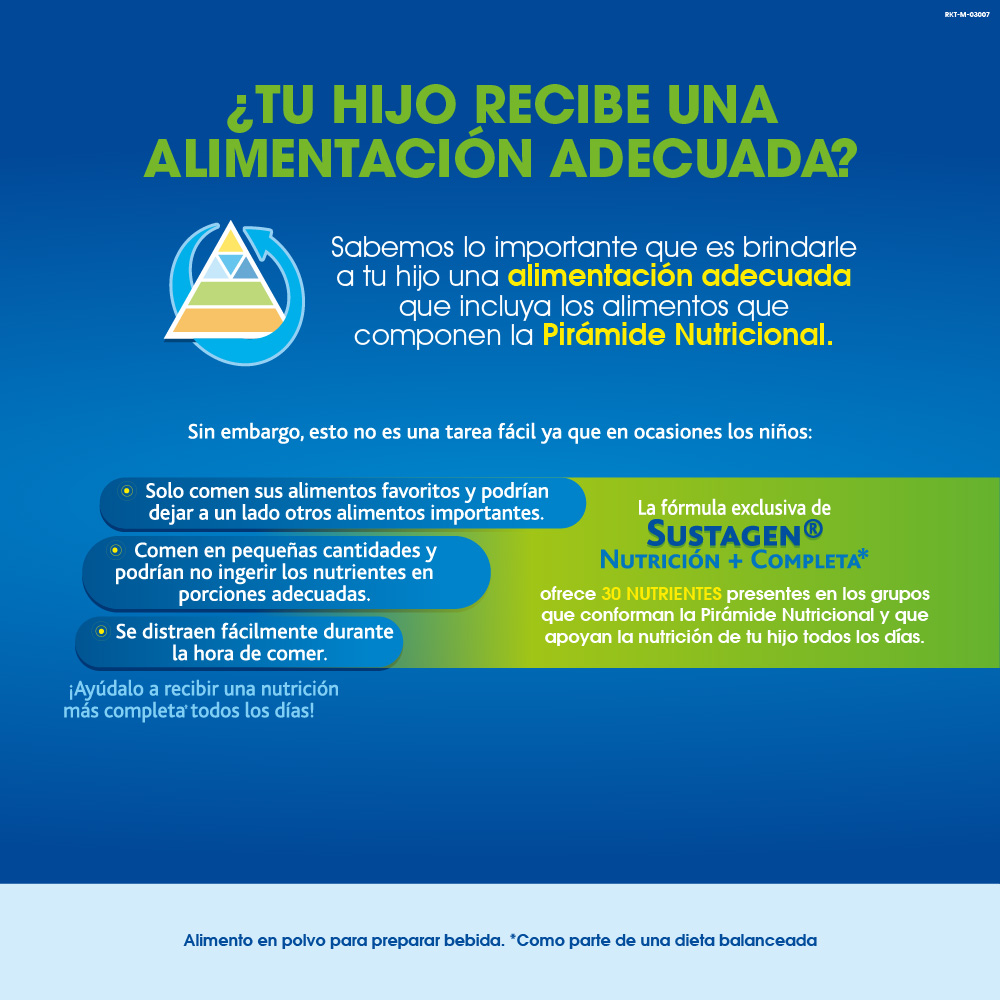 RKT-M-03007

¿TU HIJO RECIBE UNA ALIMENTACIÓN ADECUADA?

Sabemos lo importante que es brindarle a tu hijo una alimentación adecuada que incluya los alimentos que componen la Pirámide Nutricional.

Sin embargo, esto no es una tarea fácil ya que en ocasiones los niños:

Solo comen sus alimentos favoritos y podrían dejar a un lado otros alimentos importantes.

Comen en pequeñas cantidades y podrían no ingerir los nutrientes en porciones adecuadas.

Se distraen fácilmente durante la hora de comer.

¡Ayúdalo a recibir una nutrición más completa* todos los días!

La fórmula exclusiva de SUSTAGEN® NUTRICIÓN + COMPLETA*

ofrece 30 NUTRIENTES presentes en los grupos que conforman la Pirámide Nutricional y que apoyan la nutrición de tu hijo todos los días.

Alimento en polvo para preparar bebida. *Como parte de una dieta balanceada